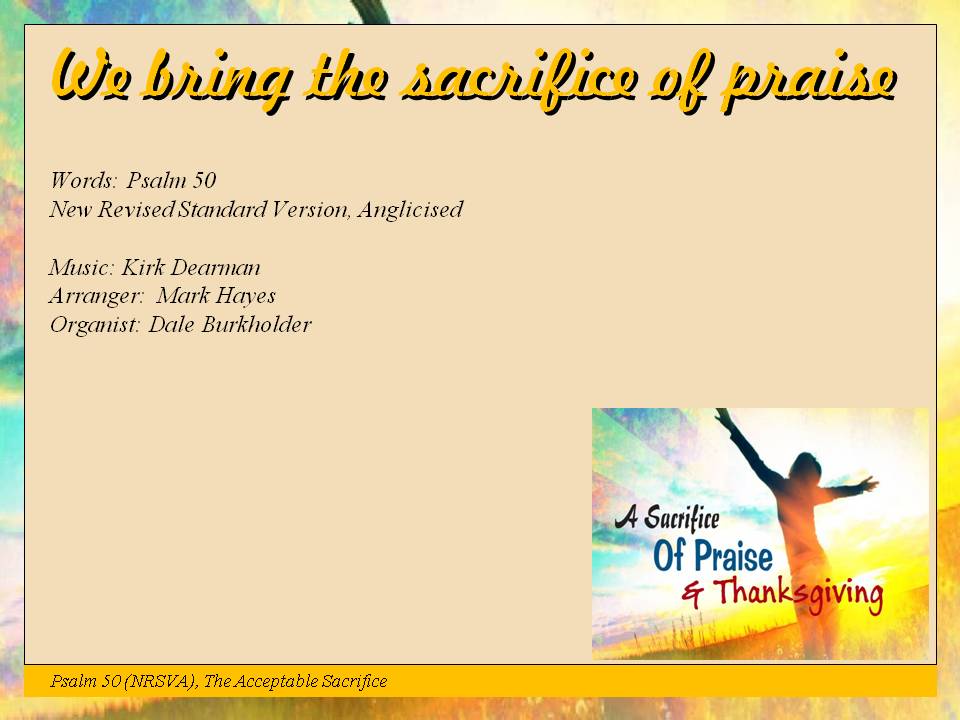 We bring the sacrifice of praise

Words: Psalm 50
New Revised Standard Version, Anglicised

Music: Kirk Dearman
Arranger: Mark Hayes
Organist: Dale Burkholder

A Sacrifice
Of Praise
& Thanksgiving

Psalm 50 (NRSVA), The Acceptable Sacrifice